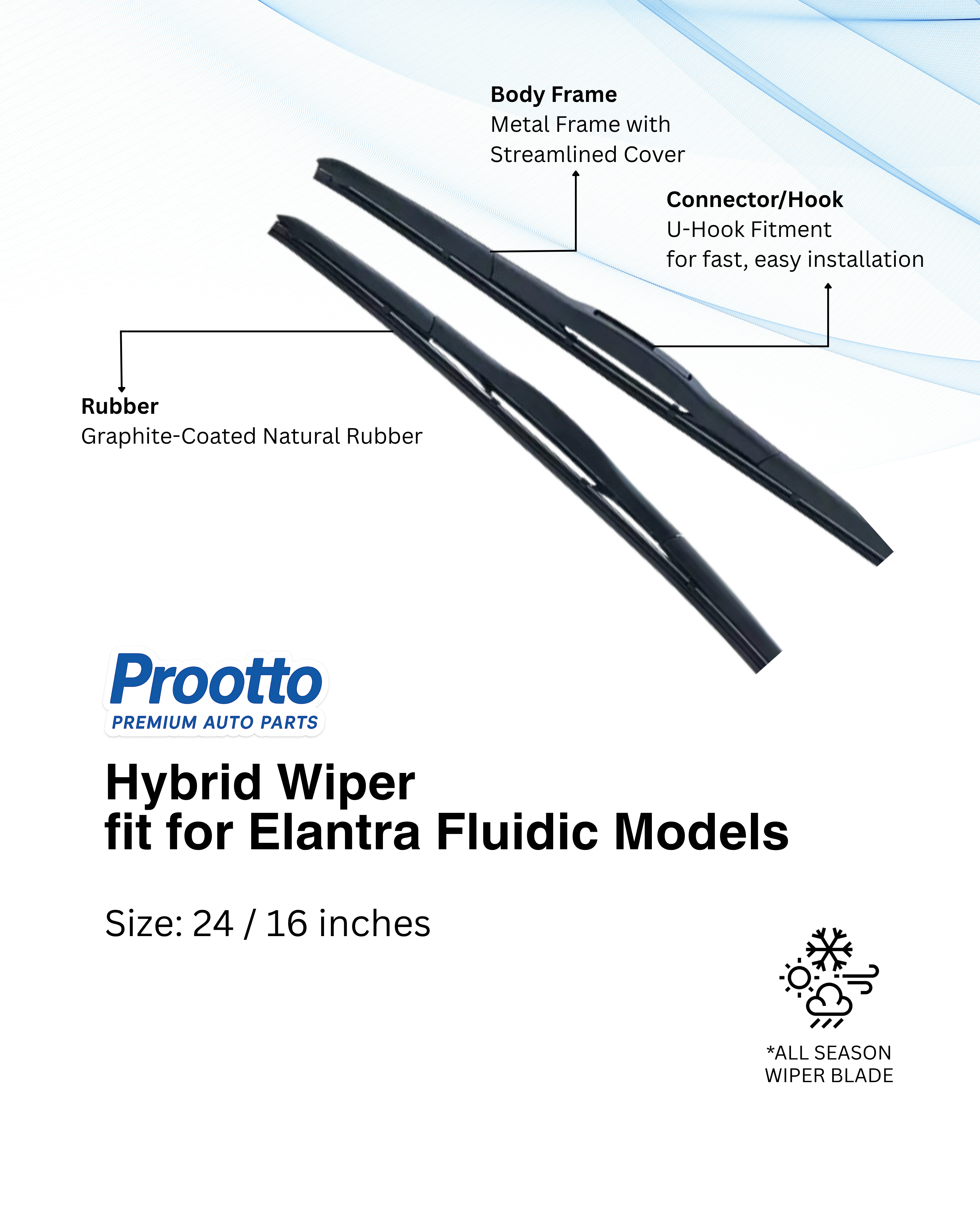 Body Frame
Metal Frame with Streamlined Cover

Connector/Hook
U-Hook Fitment for fast, easy installation

Rubber
Graphite-Coated Natural Rubber

Prootto
PREMIUM AUTO PARTS

Hybrid Wiper
fit for Elantra Fluidic Models

Size: 24 / 16 inches

*ALL SEASON
WIPER BLADE